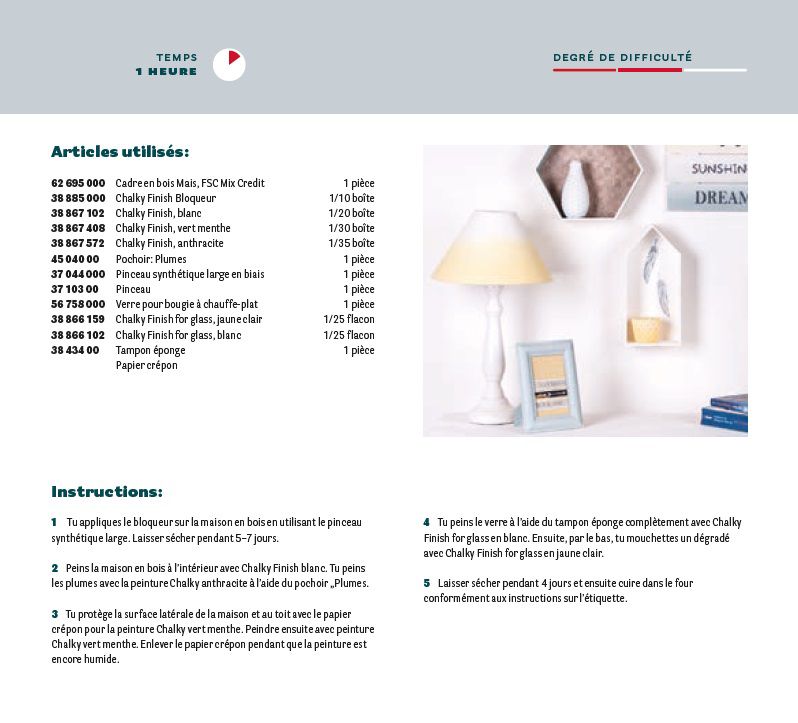 TEMPS
1 HEURE

DEGRÉ DE DIFFICULTÉ

Articles utilisés:

| | | |
|---|---|---|
| 62 695 000 | Cadre en bois Mais, FSC Mix Credit | 1 pièce |
| 38 885 000 | Chalky Finish Bloqueur | 1/10 boîte |
| 38 867 102 | Chalky Finish, blanc | 1/20 boîte |
| 38 867 408 | Chalky Finish, vert menthe | 1/30 boîte |
| 38 867 572 | Chalky Finish, anthracite | 1/35 boîte |
| 45 040 00 | Pochoir: Plumes | 1 pièce |
| 37 044 000 | Pinceau synthétique large en biais | 1 pièce |
| 37 103 00 | Pinceau | 1 pièce |
| 56 758 000 | Verre pour bougie à chauffe-plat | 1 pièce |
| 38 866 159 | Chalky Finish for glass, jaune clair | 1/25 flacon |
| 38 866 102 | Chalky Finish for glass, blanc | 1/25 flacon |
| 38 434 00 | Tampon éponge | 1 pièce |
| | Papier crépon | |

SUNSHIN
DREAM

Instructions:

1 Tu appliques le bloqueur sur la maison en bois en utilisant le pinceau synthétique large. Laisser sécher pendant 5–7 jours.

2 Peins la maison en bois à l'intérieur avec Chalky Finish blanc. Tu peins les plumes avec la peinture Chalky anthracite à l'aide du pochoir „Plumes.

3 Tu protège la surface latérale de la maison et au toit avec le papier crépon pour la peinture Chalky vert menthe. Peindre ensuite avec peinture Chalky vert menthe. Enlever le papier crépon pendant que la peinture est encore humide.

4 Tu peins le verre à l'aide du tampon éponge complètement avec Chalky Finish for glass en blanc. Ensuite, par le bas, tu mouchettes un dégradé avec Chalky Finish for glass en jaune clair.

5 Laisser sécher pendant 4 jours et ensuite cuire dans le four conformément aux instructions sur l'étiquette.